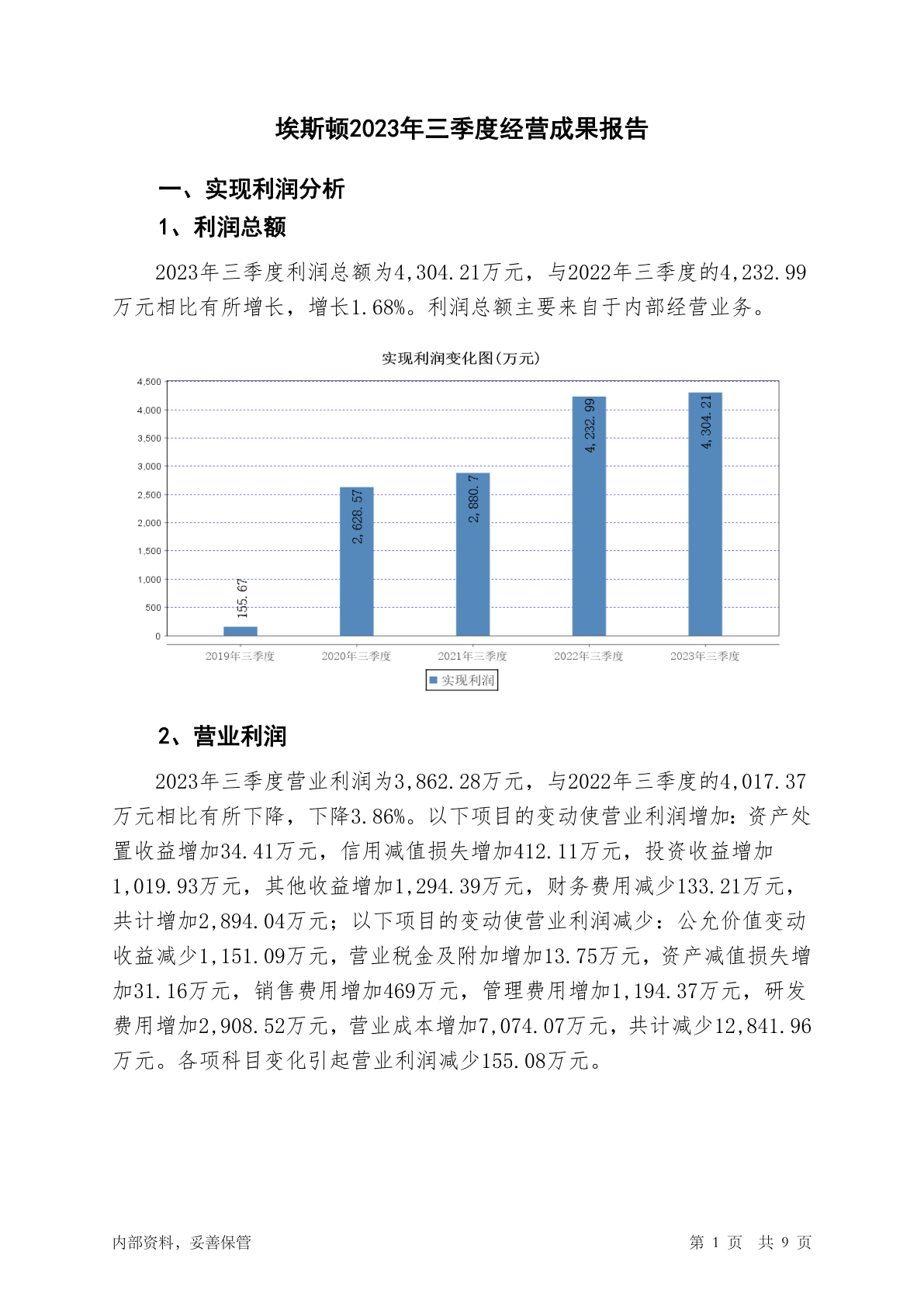 埃斯顿2023年三季度经营成果报告

一、实现利润分析

1、利润总额

2023年三季度利润总额为4,304.21万元，与2022年三季度的4,232.99万元相比有所增长，增长1.68%。利润总额主要来自于内部经营业务。

实现利润变化图(万元)

4,500
4,000
3,500
3,000
2,500
2,000
1,500
1,000
500
0

155.67
2,628.57
2,880.7
4,232.99
4,304.21

2019年三季度
2020年三季度
2021年三季度
2022年三季度
2023年三季度

实现利润

2、营业利润

2023年三季度营业利润为3,862.28万元，与2022年三季度的4,017.37万元相比有所下降，下降3.86%。以下项目的变动使营业利润增加：资产处置收益增加34.41万元，信用减值损失增加412.11万元，投资收益增加1,019.93万元，其他收益增加1,294.39万元，财务费用减少133.21万元，共计增加2,894.04万元；以下项目的变动使营业利润减少：公允价值变动收益减少1,151.09万元，营业税金及附加增加13.75万元，资产减值损失增加31.16万元，销售费用增加469万元，管理费用增加1,194.37万元，研发费用增加2,908.52万元，营业成本增加7,074.07万元，共计减少12,841.96万元。各项科目变化引起营业利润减少155.08万元。

内部资料，妥善保管

第 1 页 共 9 页